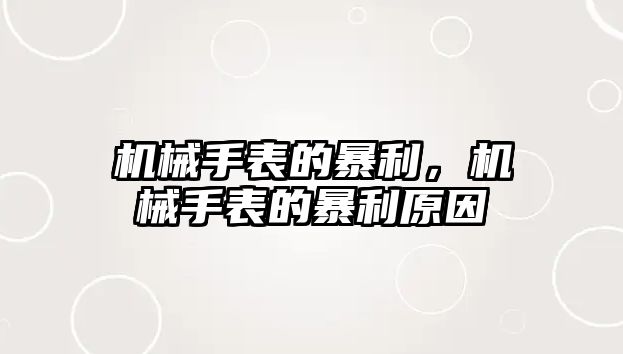 机械手表的暴利，机械手表的暴利原因